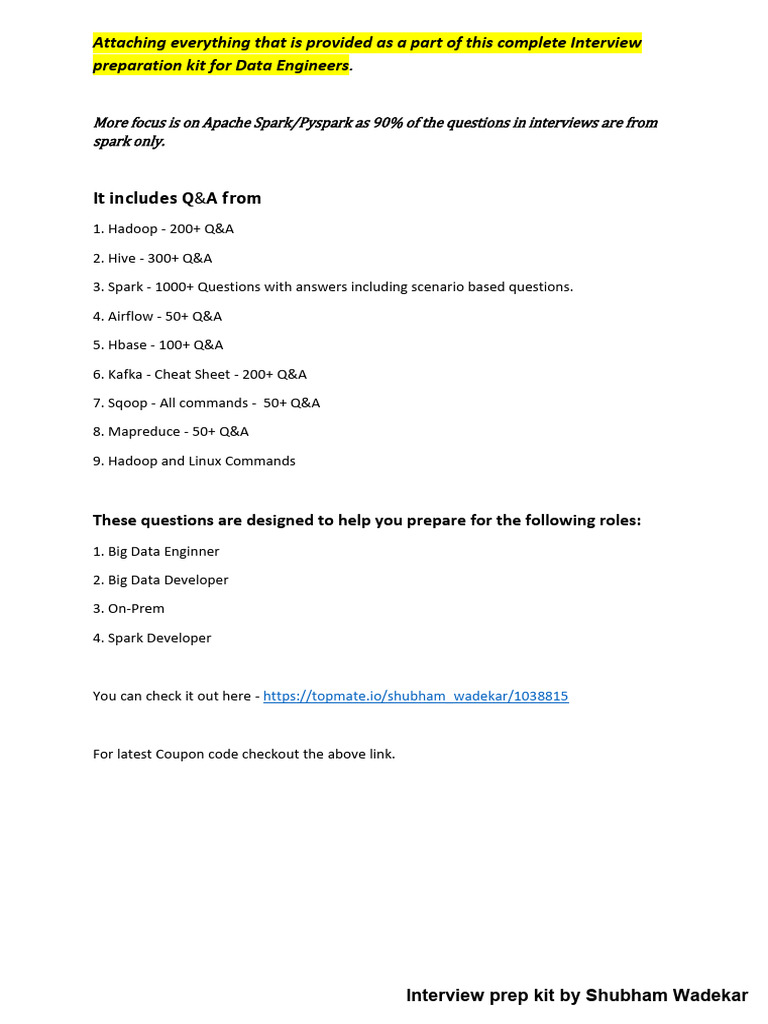 Attaching everything that is provided as a part of this complete Interview preparation kit for Data Engineers.

More focus is on Apache Spark/Pyspark as 90% of the questions in interviews are from spark only.

It includes Q&A from

1. Hadoop - 200+ Q&A

2. Hive - 300+ Q&A

3. Spark - 1000+ Questions with answers including scenario based questions.

4. Airflow - 50+ Q&A

5. Hbase - 100+ Q&A

6. Kafka - Cheat Sheet - 200+ Q&A

7. Sqoop - All commands - 50+ Q&A

8. Mapreduce - 50+ Q&A

9. Hadoop and Linux Commands

These questions are designed to help you prepare for the following roles:

1. Big Data Enginner

2. Big Data Developer

3. On-Prem

4. Spark Developer

You can check it out here - https://topmate.io/shubham_wadekar/1038815

For latest Coupon code checkout the above link.

Interview prep kit by Shubham Wadekar